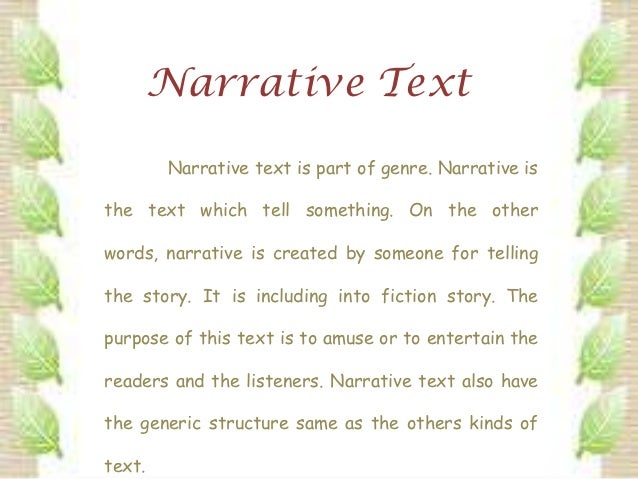 Narrative Text

Narrative text is part of genre. Narrative is the text which tell something. On the other words, narrative is created by someone for telling the story. It is including into fiction story. The purpose of this text is to amuse or to entertain the readers and the listeners. Narrative text also have the generic structure same as the others kinds of text.